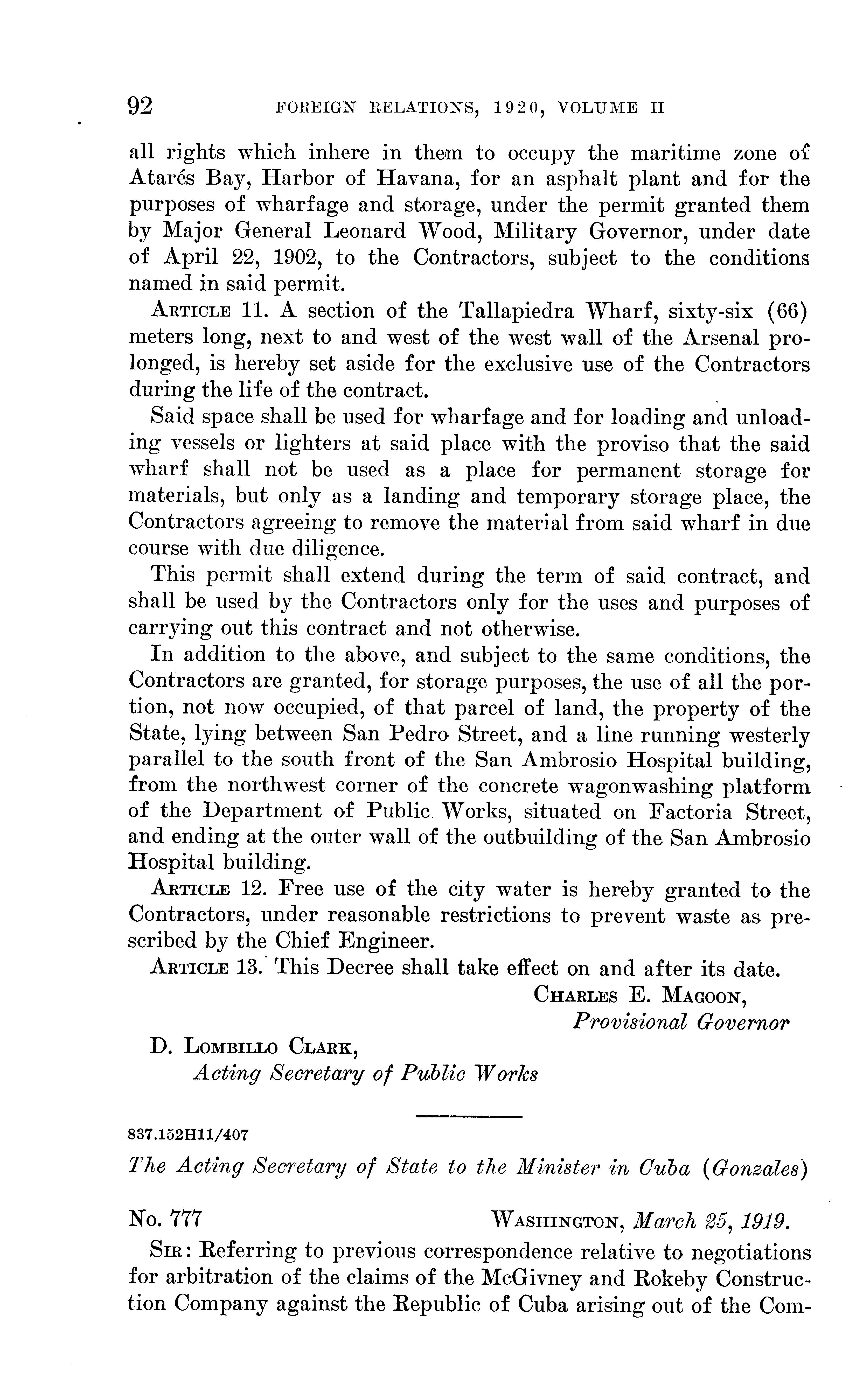 92 FOREIGN RELATIONS, 1920, VOLUME II

all rights which inhere in them to occupy the maritime zone of Atarés Bay, Harbor of Havana, for an asphalt plant and for the purposes of wharfage and storage, under the permit granted them by Major General Leonard Wood, Military Governor, under date of April 22, 1902, to the Contractors, subject to the conditions named in said permit.

ARTICLE 11. A section of the Tallapiedra Wharf, sixty-six (66) meters long, next to and west of the west wall of the Arsenal prolonged, is hereby set aside for the exclusive use of the Contractors during the life of the contract.

Said space shall be used for wharfage and for loading and unloading vessels or lighters at said place with the proviso that the said wharf shall not be used as a place for permanent storage for materials, but only as a landing and temporary storage place, the Contractors agreeing to remove the material from said wharf in due course with due diligence.

This permit shall extend during the term of said contract, and shall be used by the Contractors only for the uses and purposes of carrying out this contract and not otherwise.

In addition to the above, and subject to the same conditions, the Contractors are granted, for storage purposes, the use of all the portion, not now occupied, of that parcel of land, the property of the State, lying between San Pedro Street, and a line running westerly parallel to the south front of the San Ambrosio Hospital building, from the northwest corner of the concrete wagonwashing platform of the Department of Public Works, situated on Factoria Street, and ending at the outer wall of the outbuilding of the San Ambrosio Hospital building.

ARTICLE 12. Free use of the city water is hereby granted to the Contractors, under reasonable restrictions to prevent waste as prescribed by the Chief Engineer.

ARTICLE 13. This Decree shall take effect on and after its date.

CHARLES E. MAGOON,
Provisional Governor

D. LOMBILLO CLARK,
Acting Secretary of Public Works

837.152H11/407

The Acting Secretary of State to the Minister in Cuba (Gonzales)

No. 777 WASHINGTON, March 25, 1919.

SIR: Referring to previous correspondence relative to negotiations for arbitration of the claims of the McGivney and Rokeby Construction Company against the Republic of Cuba arising out of the Com-